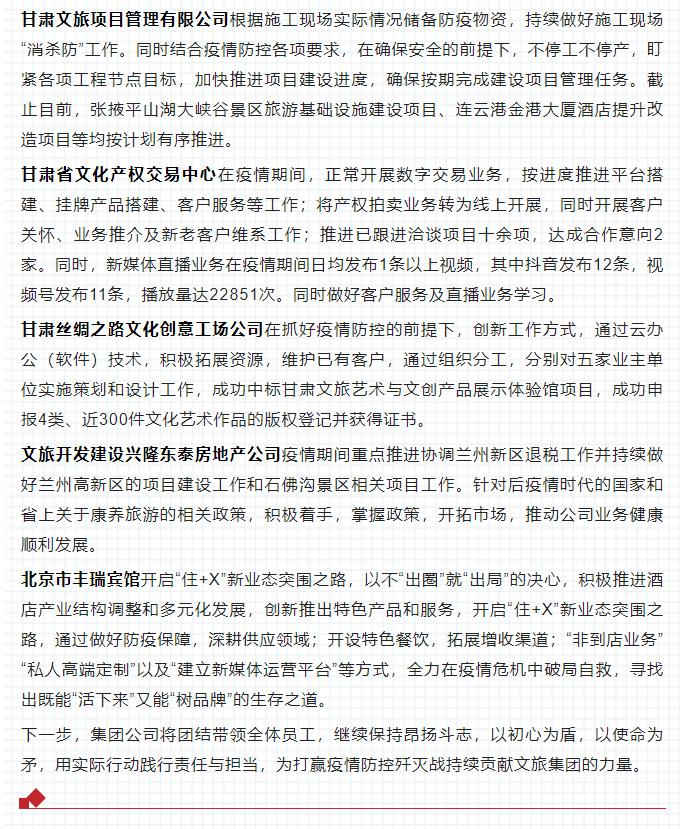 甘肃文旅项目管理有限公司根据施工现场实际情况储备防疫物资，持续做好施工现场“消杀防”工作。同时结合疫情防控各项要求，在确保安全的前提下，不停工不停产，盯紧各项工程节点目标，加快推进项目建设进度，确保按期完成建设项目管理任务。截止目前，张掖平山湖大峡谷景区旅游基础设施建设项目、连云港金港大厦酒店提升改造项目等均按计划有序推进。

甘肃省文化产权交易中心在疫情期间，正常开展数字交易业务，按进度推进平台搭建、挂牌产品搭建、客户服务等工作；将产权拍卖业务转为线上开展，同时开展客户关怀、业务推介及新老客户维系工作；推进已跟进洽谈项目十余项，达成合作意向2家。同时，新媒体直播业务在疫情期间日均发布1条以上视频，其中抖音发布12条，视频号发布11条，播放量达22851次。同时做好客户服务及直播业务学习。

甘肃丝绸之路文化创意工场公司在抓好疫情防控的前提下，创新工作方式，通过云办公（软件）技术，积极拓展资源，维护已有客户，通过组织分工，分别对五家业主单位实施策划和设计工作，成功中标甘肃文旅艺术与文创产品展示体验馆项目，成功申报4类、近300件文化艺术作品的版权登记并获得证书。

文旅开发建设兴隆东泰房地产公司疫情期间重点推进协调兰州新区退税工作并持续做好兰州高新区的项目建设工作和石佛沟景区相关项目工作。针对后疫情时代的国家和省上关于康养旅游的相关政策，积极着手，掌握政策，开拓市场，推动公司业务健康顺利发展。

北京市丰瑞宾馆开启“住+X”新业态突围之路，以不“出圈”就“出局”的决心，积极推进酒店产业结构调整和多元化发展，创新推出特色产品和服务，开启“住+X”新业态突围之路，通过做好防疫保障，深耕供应领域；开设特色餐饮，拓展增收渠道；“非到店业务”“私人高端定制”以及“建立新媒体运营平台”等方式，全力在疫情危机中破局自救，寻找出既能“活下来”又能“树品牌”的生存之道。

下一步，集团公司将团结带领全体员工，继续保持昂扬斗志，以初心为盾，以使命为矛，用实际行动践行责任与担当，为打赢疫情防控歼灭战持续贡献文旅集团的力量。